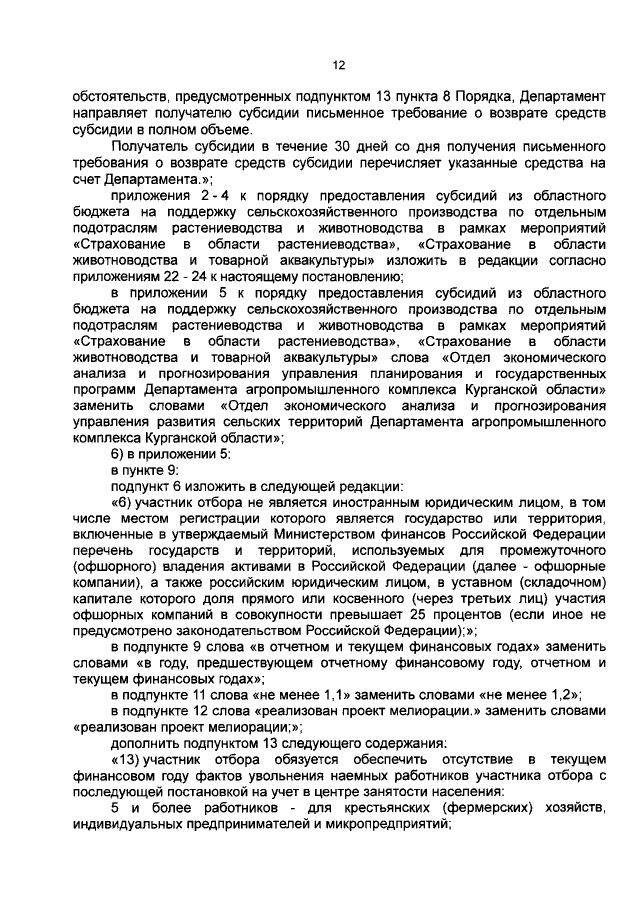 12

обстоятельств, предусмотренных подпунктом 13 пункта 8 Порядка, Департамент направляет получателю субсидии письменное требование о возврате средств субсидии в полном объеме.

Получатель субсидии в течение 30 дней со дня получения письменного требования о возврате средств субсидии перечисляет указанные средства на счет Департамента.»;

приложения 2 - 4 к порядку предоставления субсидий из областного бюджета на поддержку сельскохозяйственного производства по отдельным подотраслям растениеводства и животноводства в рамках мероприятий «Страхование в области растениеводства», «Страхование в области животноводства и товарной аквакультуры» изложить в редакции согласно приложениям 22 - 24 к настоящему постановлению;

в приложении 5 к порядку предоставления субсидий из областного бюджета на поддержку сельскохозяйственного производства по отдельным подотраслям растениеводства и животноводства в рамках мероприятий «Страхование в области растениеводства», «Страхование в области животноводства и товарной аквакультуры» слова «Отдел экономического анализа и прогнозирования управления планирования и государственных программ Департамента агропромышленного комплекса Курганской области» заменить словами «Отдел экономического анализа и прогнозирования управления развития сельских территорий Департамента агропромышленного комплекса Курганской области»;

6) в приложении 5:

в пункте 9:

подпункт 6 изложить в следующей редакции:

«6) участник отбора не является иностранным юридическим лицом, в том числе местом регистрации которого является государство или территория, включенные в утверждаемый Министерством финансов Российской Федерации перечень государств и территорий, используемых для промежуточного (офшорного) владения активами в Российской Федерации (далее - офшорные компании), а также российским юридическим лицом, в уставном (складочном) капитале которого доля прямого или косвенного (через третьих лиц) участия офшорных компаний в совокупности превышает 25 процентов (если иное не предусмотрено законодательством Российской Федерации);»;

в подпункте 9 слова «в отчетном и текущем финансовых годах» заменить словами «в году, предшествующем отчетному финансовому году, отчетном и текущем финансовых годах»;

в подпункте 11 слова «не менее 1,1» заменить словами «не менее 1,2»;

в подпункте 12 слова «реализован проект мелиорации.» заменить словами «реализован проект мелиорации;»;

дополнить подпунктом 13 следующего содержания:

«13) участник отбора обязуется обеспечить отсутствие в текущем финансовом году фактов увольнения наемных работников участника отбора с последующей постановкой на учет в центре занятости населения:

5 и более работников - для крестьянских (фермерских) хозяйств, индивидуальных предпринимателей и микропредприятий;